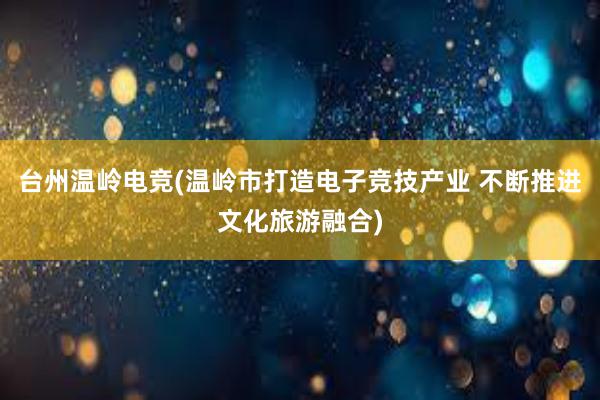 台州温岭电竞(温岭市打造电子竞技产业 不断推进文化旅游融合)